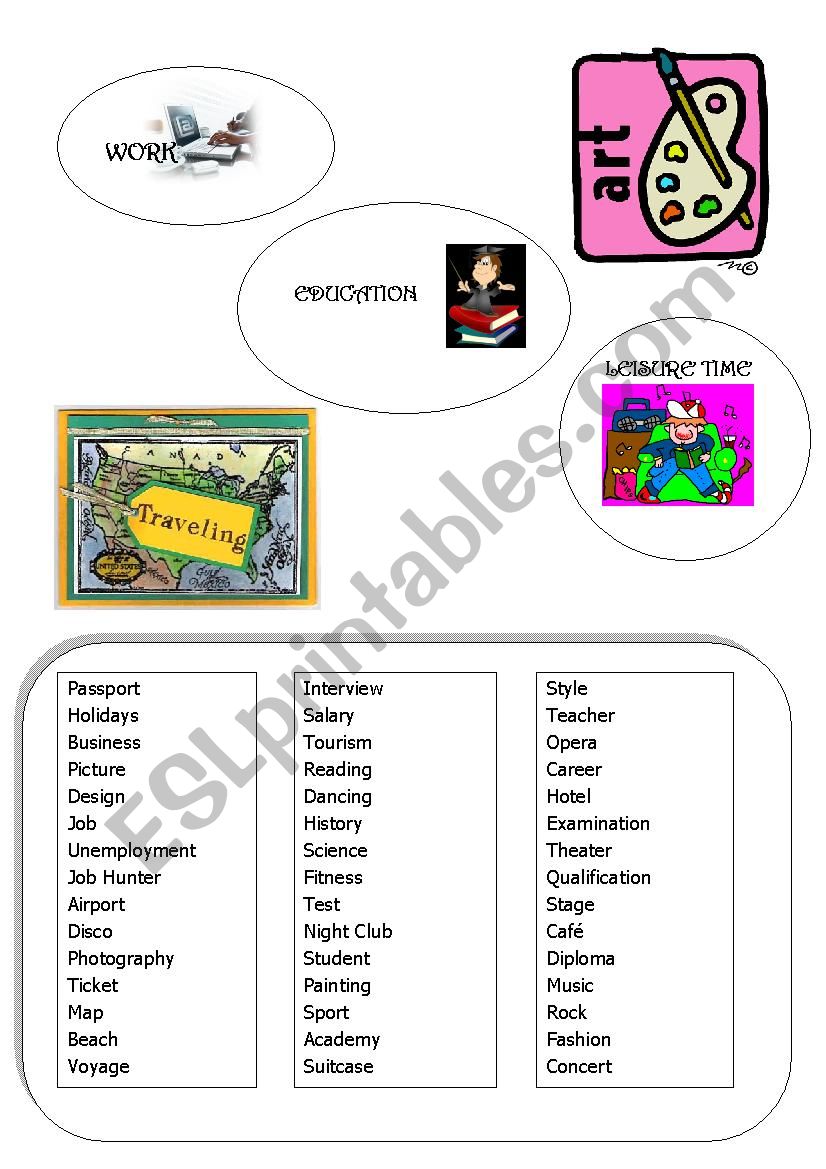 WORK

art

EDUCATION

LEISURE TIME

CANADA

Traveling

UNITED STATES

ESLprintables.com

Passport
Holidays
Business
Picture
Design
Job
Unemployment
Job Hunter
Airport
Disco
Photography
Ticket
Map
Beach
Voyage

Interview
Salary
Tourism
Reading
Dancing
History
Science
Fitness
Test
Night Club
Student
Painting
Sport
Academy
Suitcase

Style
Teacher
Opera
Career
Hotel
Examination
Theater
Qualification
Stage
Café
Diploma
Music
Rock
Fashion
Concert